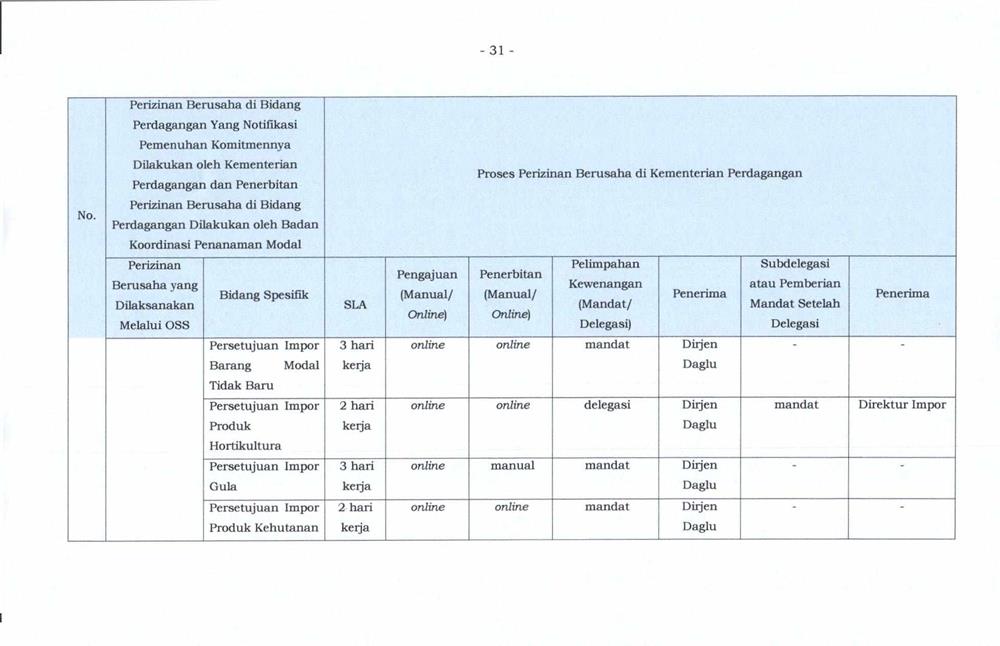 - 31 -

| No. | Perizinan Berusaha di Bidang Perdagangan Yang Notifikasi Pemenuhan Komitmennya Dilakukan oleh Kementerian Perdagangan dan Penerbitan Perizinan Berusaha di Bidang Perdagangan Dilakukan oleh Badan Koordinasi Penanaman Modal | | Proses Perizinan Berusaha di Kementerian Perdagangan | | | | | | |
|---|---|---|---|---|---|---|---|---|---|
| | Perizinan Berusaha yang Dilaksanakan Melalui OSS | Bidang Spesifik | SLA | Pengajuan (Manual/ Online) | Penerbitan (Manual/ Online) | Pelimpahan Kewenangan (Mandat/ Delegasi) | Penerima | Subdelegasi atau Pemberian Mandat Setelah Delegasi | Penerima |
| | | Persetujuan Impor Barang Modal Tidak Baru | 3 hari kerja | online | online | mandat | Dirjen Daglu | - | - |
| | | Persetujuan Impor Produk Hortikultura | 2 hari kerja | online | online | delegasi | Dirjen Daglu | mandat | Direktur Impor |
| | | Persetujuan Impor Gula | 3 hari kerja | online | manual | mandat | Dirjen Daglu | - | - |
| | | Persetujuan Impor Produk Kehutanan | 2 hari kerja | online | online | mandat | Dirjen Daglu | - | - |